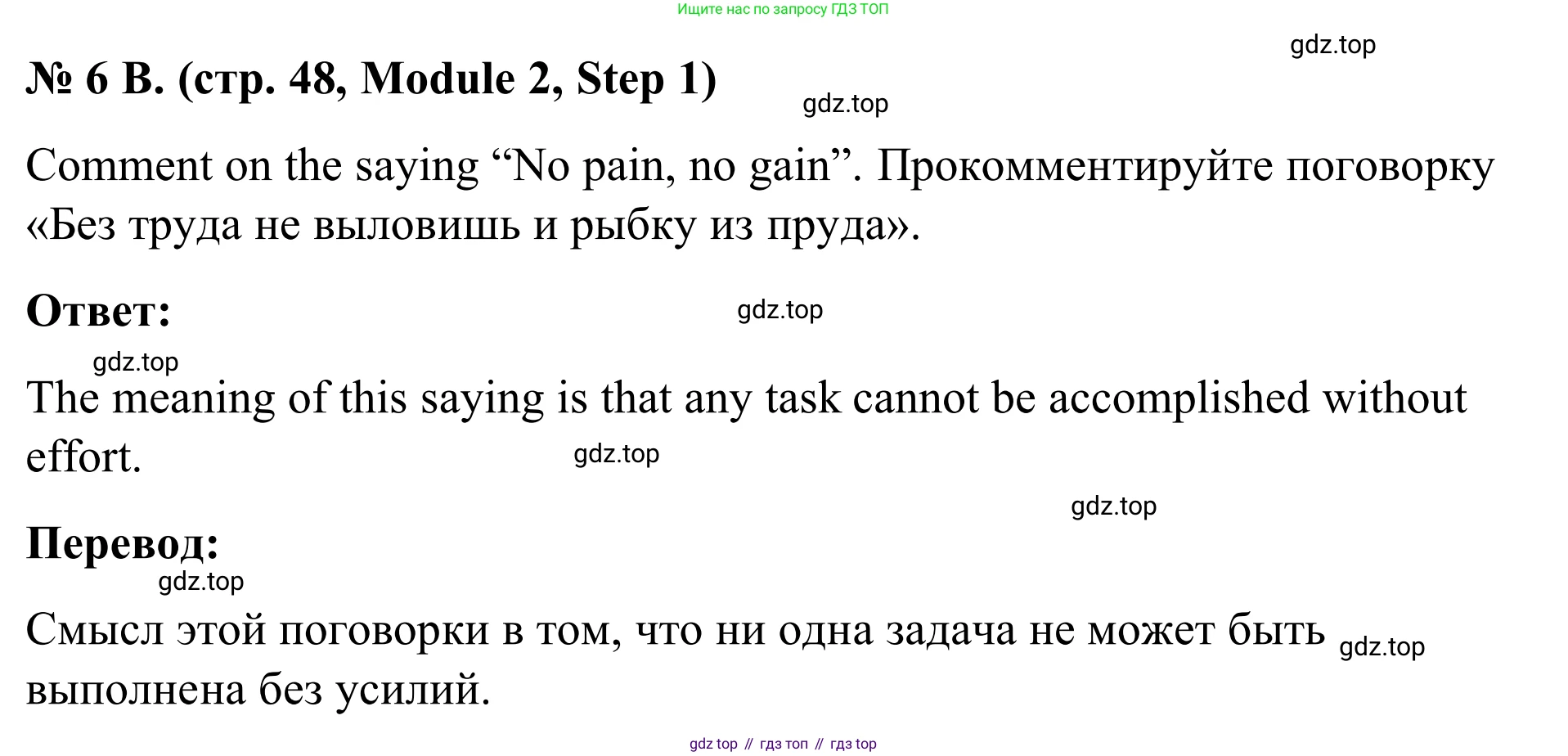 Ищите нас по запросу ГДЗ ТОП

№ 6 B. (стр. 48, Module 2, Step 1)

Comment on the saying "No pain, no gain". Прокомментируйте поговорку «Без труда не выловишь и рыбку из пруда».

Ответ:

The meaning of this saying is that any task cannot be accomplished without effort.

Перевод:

Смысл этой поговорки в том, что ни одна задача не может быть выполнена без усилий.

gdz top // гдз топ // гдз top

gdz.top